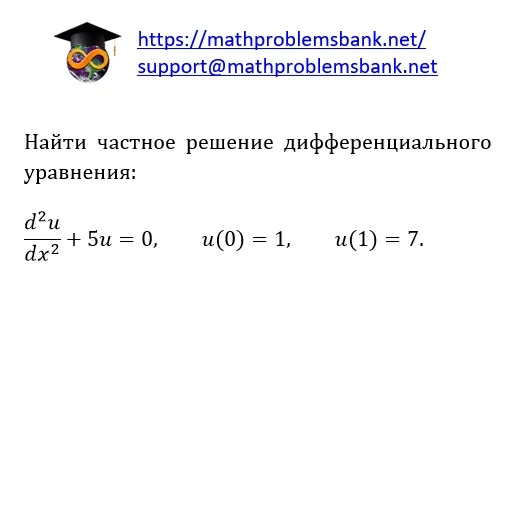 https://mathproblemsbank.net/
support@mathproblemsbank.net

Найти частное решение дифференциального уравнения:

$\frac{d^2u}{dx^2} + 5u = 0, \quad u(0) = 1, \quad u(1) = 7.$